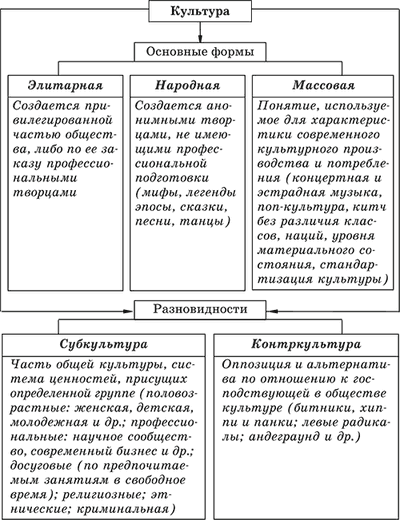 Культура

Основные формы

Элитарная

Создается привилегированной частью общества, либо по ее заказу профессиональными творцами

Народная

Создается анонимными творцами, не имеющими профессиональной подготовки (мифы, легенды эпосы, сказки, песни, танцы)

Массовая

Понятие, используемое для характеристики современного культурного производства и потребления (концертная и эстрадная музыка, поп-культура, китч без различия классов, наций, уровня материального состояния, стандартизация культуры)

Разновидности

Субкультура

Часть общей культуры, система ценностей, присущих определенной группе (половозрастные: женская, детская, молодежная и др.; профессиональные: научное сообщество, современный бизнес и др.; досуговые (по предпочитаемым занятиям в свободное время); религиозные; этнические; криминальная)

Контркультура

Оппозиция и альтернатива по отношению к господствующей в обществе культуре (битники, хиппи и панки; левые радикалы; андеграунд и др.)